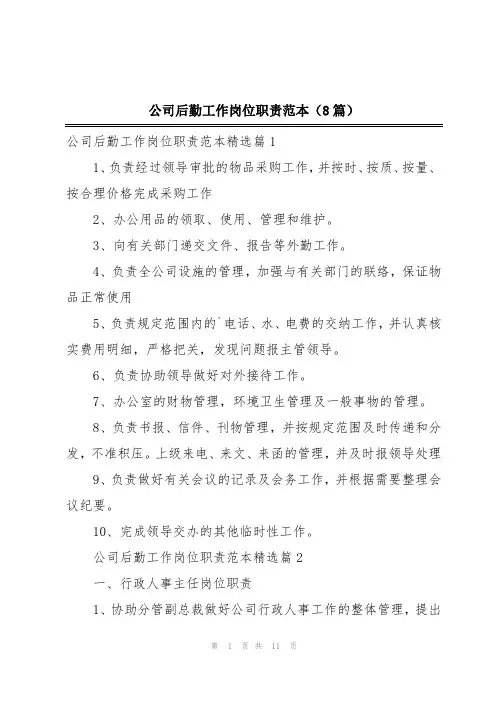 公司后勤工作岗位职责范本（8篇）

公司后勤工作岗位职责范本精选篇1

1、负责经过领导审批的物品采购工作，并按时、按质、按量、按合理价格完成采购工作

2、办公用品的领取、使用、管理和维护。

3、向有关部门递交文件、报告等外勤工作。

4、负责全公司设施的管理，加强与有关部门的联络，保证物品正常使用

5、负责规定范围内的`电话、水、电费的交纳工作，并认真核实费用明细，严格把关，发现问题报主管领导。

6、负责协助领导做好对外接待工作。

7、办公室的财物管理，环境卫生管理及一般事物的管理。

8、负责书报、信件、刊物管理，并按规定范围及时传递和分发，不准积压。上级来电、来文、来函的管理，并及时报领导处理

9、负责做好有关会议的记录及会务工作，并根据需要整理会议纪要。

10、完成领导交办的其他临时性工作。

公司后勤工作岗位职责范本精选篇2

一、行政人事主任岗位职责

1、协助分管副总裁做好公司行政人事工作的整体管理，提出

第 1 页 共 11 页